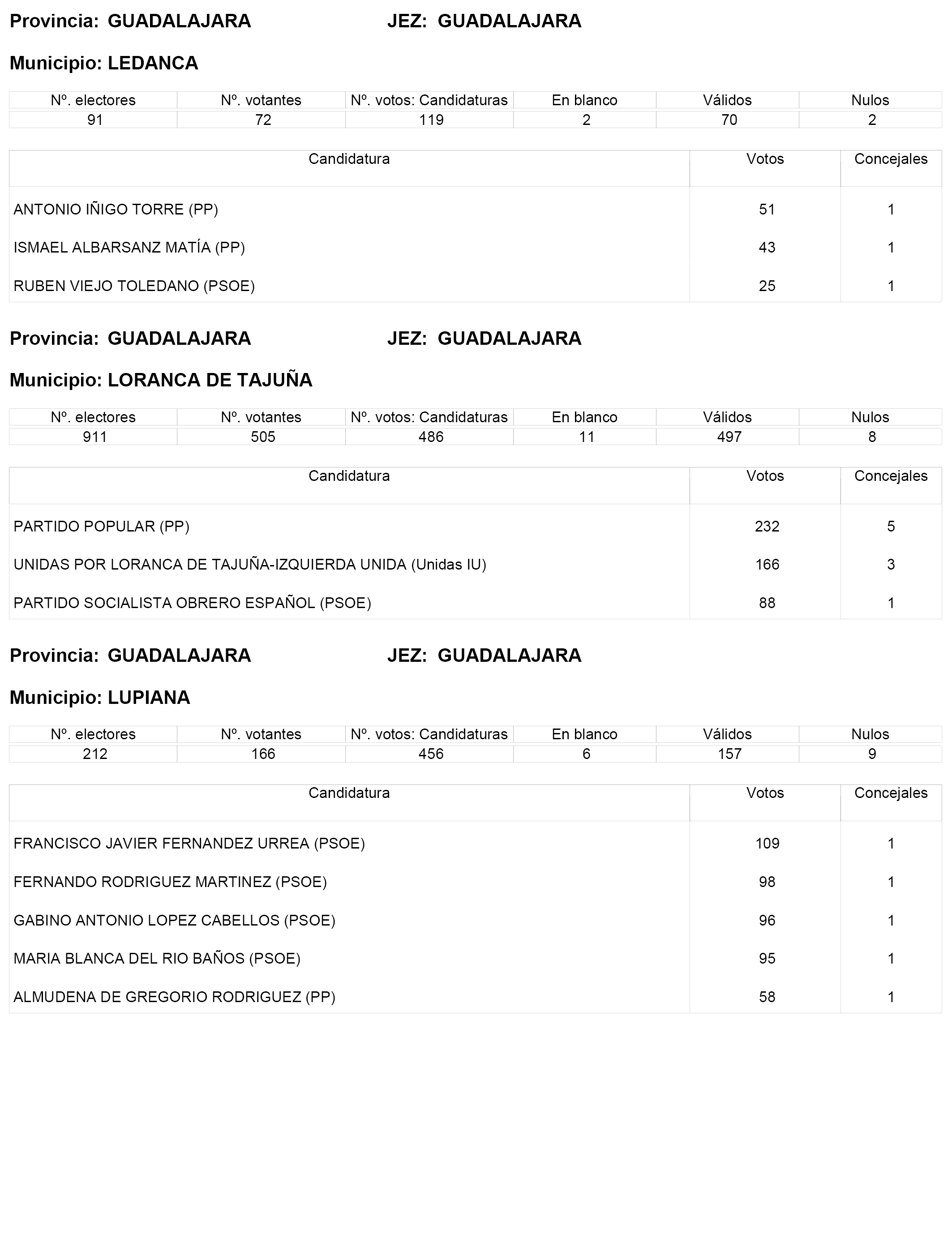 Provincia: GUADALAJARA JEZ: GUADALAJARA

Municipio: LEDANCA

| Nº. electores | Nº. votantes | Nº. votos: Candidaturas | En blanco | Válidos | Nulos |
|---|---|---|---|---|---|
| 91 | 72 | 119 | 2 | 70 | 2 |

| Candidatura | Votos | Concejales |
|---|---|---|
| ANTONIO IÑIGO TORRE (PP) | 51 | 1 |
| ISMAEL ALBARSANZ MATÍA (PP) | 43 | 1 |
| RUBEN VIEJO TOLEDANO (PSOE) | 25 | 1 |

Provincia: GUADALAJARA JEZ: GUADALAJARA

Municipio: LORANCA DE TAJUÑA

| Nº. electores | Nº. votantes | Nº. votos: Candidaturas | En blanco | Válidos | Nulos |
|---|---|---|---|---|---|
| 911 | 505 | 486 | 11 | 497 | 8 |

| Candidatura | Votos | Concejales |
|---|---|---|
| PARTIDO POPULAR (PP) | 232 | 5 |
| UNIDAS POR LORANCA DE TAJUÑA-IZQUIERDA UNIDA (Unidas IU) | 166 | 3 |
| PARTIDO SOCIALISTA OBRERO ESPAÑOL (PSOE) | 88 | 1 |

Provincia: GUADALAJARA JEZ: GUADALAJARA

Municipio: LUPIANA

| Nº. electores | Nº. votantes | Nº. votos: Candidaturas | En blanco | Válidos | Nulos |
|---|---|---|---|---|---|
| 212 | 166 | 456 | 6 | 157 | 9 |

| Candidatura | Votos | Concejales |
|---|---|---|
| FRANCISCO JAVIER FERNANDEZ URREA (PSOE) | 109 | 1 |
| FERNANDO RODRIGUEZ MARTINEZ (PSOE) | 98 | 1 |
| GABINO ANTONIO LOPEZ CABELLOS (PSOE) | 96 | 1 |
| MARIA BLANCA DEL RIO BAÑOS (PSOE) | 95 | 1 |
| ALMUDENA DE GREGORIO RODRIGUEZ (PP) | 58 | 1 |